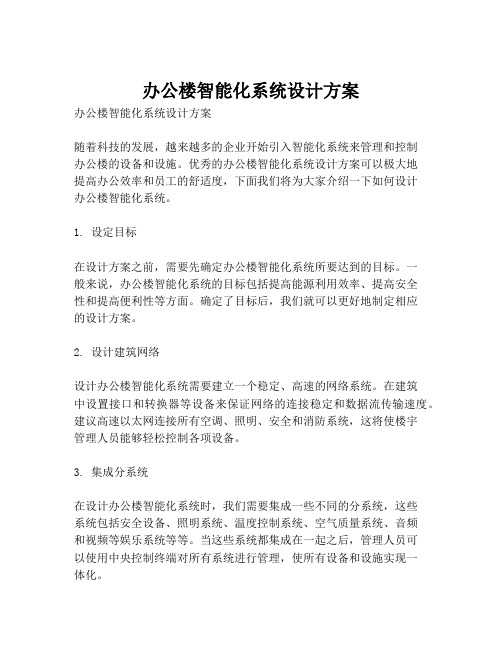 办公楼智能化系统设计方案

办公楼智能化系统设计方案

随着科技的发展，越来越多的企业开始引入智能化系统来管理和控制办公楼的设备和设施。优秀的办公楼智能化系统设计方案可以极大地提高办公效率和员工的舒适度，下面我们将为大家介绍一下如何设计办公楼智能化系统。

1. 设定目标

在设计方案之前，需要先确定办公楼智能化系统所要达到的目标。一般来说，办公楼智能化系统的目标包括提高能源利用效率、提高安全性和提高便利性等方面。确定了目标后，我们就可以更好地制定相应的设计方案。

2. 设计建筑网络

设计办公楼智能化系统需要建立一个稳定、高速的网络系统。在建筑中设置接口和转换器等设备来保证网络的连接稳定和数据流传输速度。建议高速以太网连接所有空调、照明、安全和消防系统，这将使楼宇管理人员能够轻松控制各项设备。

3. 集成分系统

在设计办公楼智能化系统时，我们需要集成一些不同的分系统，这些系统包括安全设备、照明系统、温度控制系统、空气质量系统、音频和视频等娱乐系统等等。当这些系统都集成在一起之后，管理人员可以使用中央控制终端对所有系统进行管理，使所有设备和设施实现一体化。